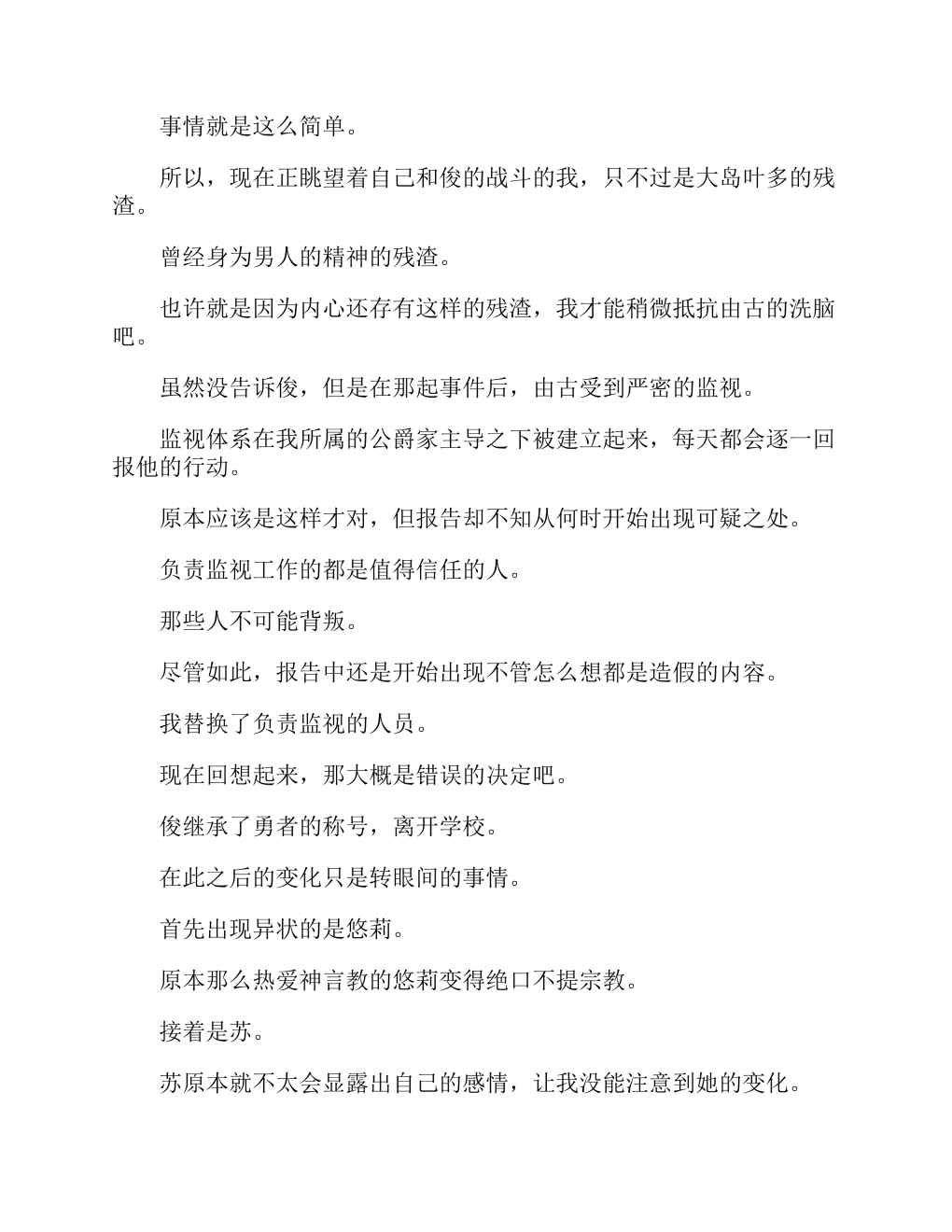 事情就是这么简单。

所以，现在正眺望着自己和俊的战斗的我，只不过是大岛叶多的残渣。

曾经身为男人的精神的残渣。

也许就是因为内心还存有这样的残渣，我才能稍微抵抗由古的洗脑吧。

虽然没告诉俊，但是在那起事件后，由古受到严密的监视。

监视体系在我所属的公爵家主导之下被建立起来，每天都会逐一回报他的行动。

原本应该是这样才对，但报告却不知从何时开始出现可疑之处。

负责监视工作的都是值得信任的人。

那些人不可能背叛。

尽管如此，报告中还是开始出现不管怎么想都是造假的内容。

我替换了负责监视的人员。

现在回想起来，那大概是错误的决定吧。

俊继承了勇者的称号，离开学校。

在此之后的变化只是转眼间的事情。

首先出现异状的是悠莉。

原本那么热爱神言教的悠莉变得绝口不提宗教。

接着是苏。

苏原本就不太会显露出自己的感情，让我没能注意到她的变化。